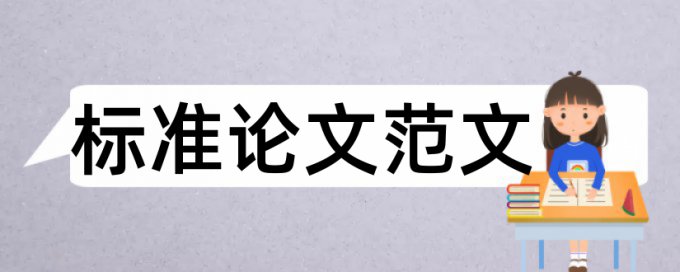 标准论文范文